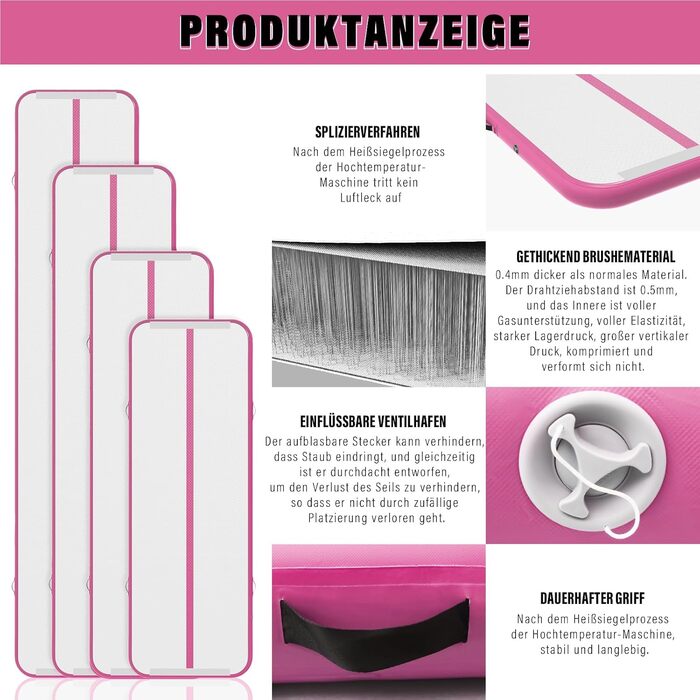 PRODUKTANZEIGE

SPLIZIERVERFAHREN

Nach dem Heißsiegelprozess der Hochtemperatur-Maschine tritt kein Luftleck auf

GETHICKEND BRUSHEMATERIAL

0.4mm dicker als normales Material. Der Drahtziehabstand ist 0.5mm, und das Innere ist voller Gasunterstützung, voller Elastizität, starker Lagerdruck, großer vertikaler Druck, komprimiert und verformt sich nicht.

EINFLÜSSBARE VENTILHAFEN

Der aufblasbare Stecker kann verhindern, dass Staub eindringt, und gleichzeitig ist er durchdacht entworfen, um den Verlust des Seils zu verhindern, so dass er nicht durch zufällige Platzierung verloren geht.

DAUERHAFTER GRIFF

Nach dem Heißsiegelprozess der Hochtemperatur-Maschine, stabil und langlebig.